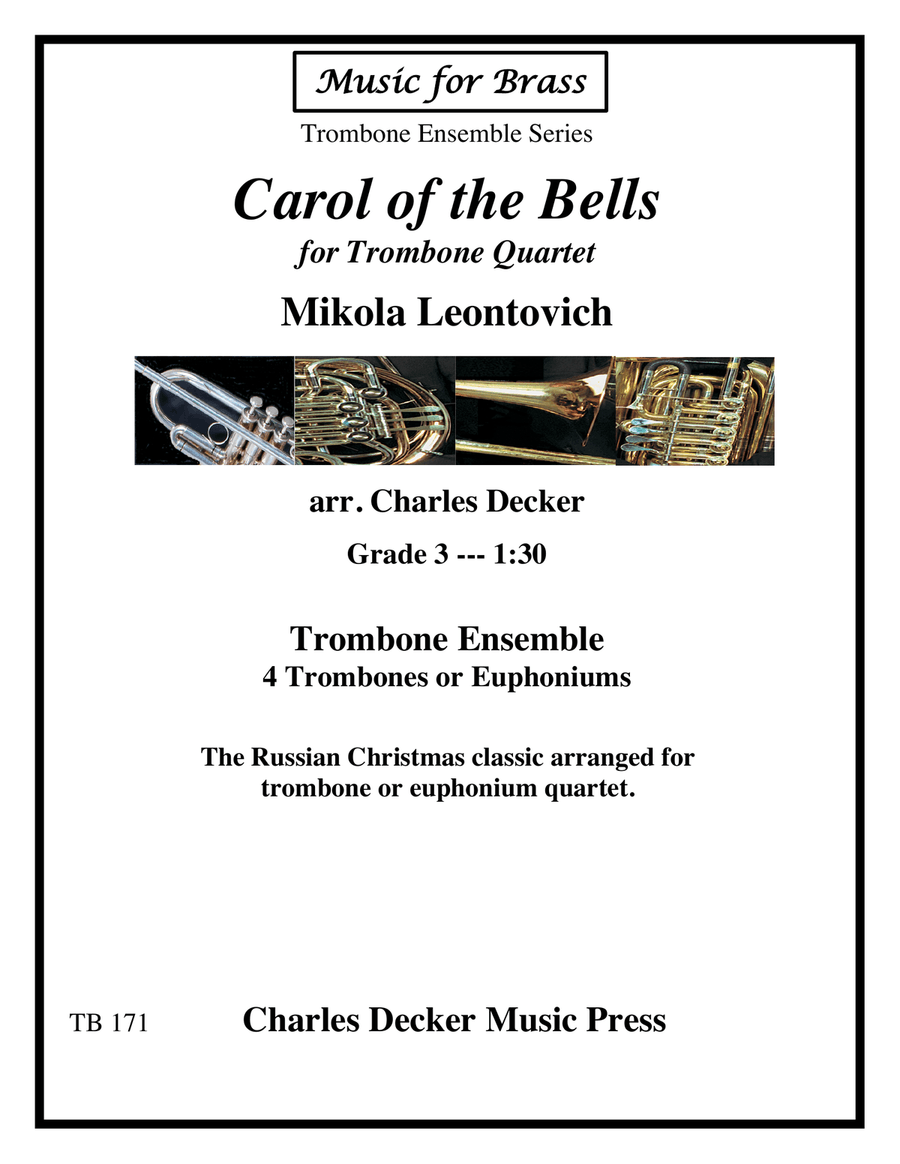 Music for Brass

Trombone Ensemble Series

Carol of the Bells

for Trombone Quartet

Mikola Leontovich

arr. Charles Decker

Grade 3 --- 1:30

Trombone Ensemble

4 Trombones or Euphoniums

The Russian Christmas classic arranged for trombone or euphonium quartet.

TB 171

Charles Decker Music Press